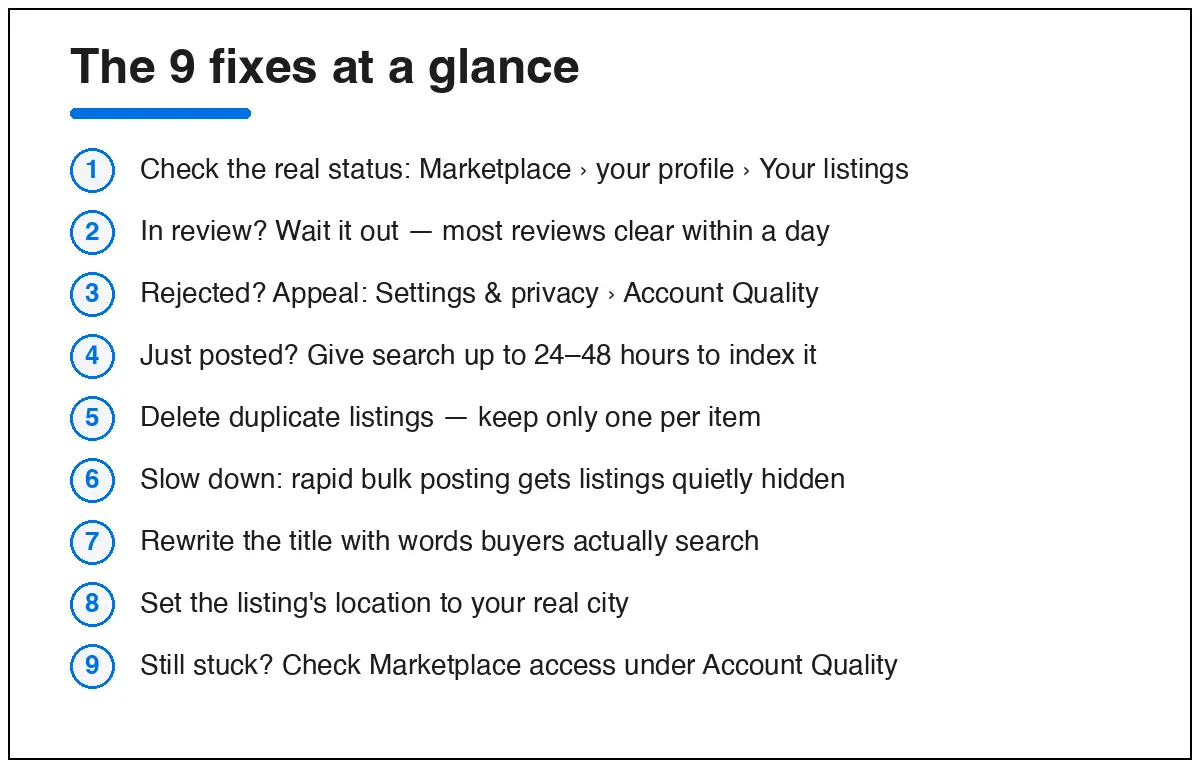 The 9 fixes at a glance

1 Check the real status: Marketplace › your profile › Your listings

2 In review? Wait it out — most reviews clear within a day

3 Rejected? Appeal: Settings & privacy › Account Quality

4 Just posted? Give search up to 24–48 hours to index it

5 Delete duplicate listings — keep only one per item

6 Slow down: rapid bulk posting gets listings quietly hidden

7 Rewrite the title with words buyers actually search

8 Set the listing's location to your real city

9 Still stuck? Check Marketplace access under Account Quality